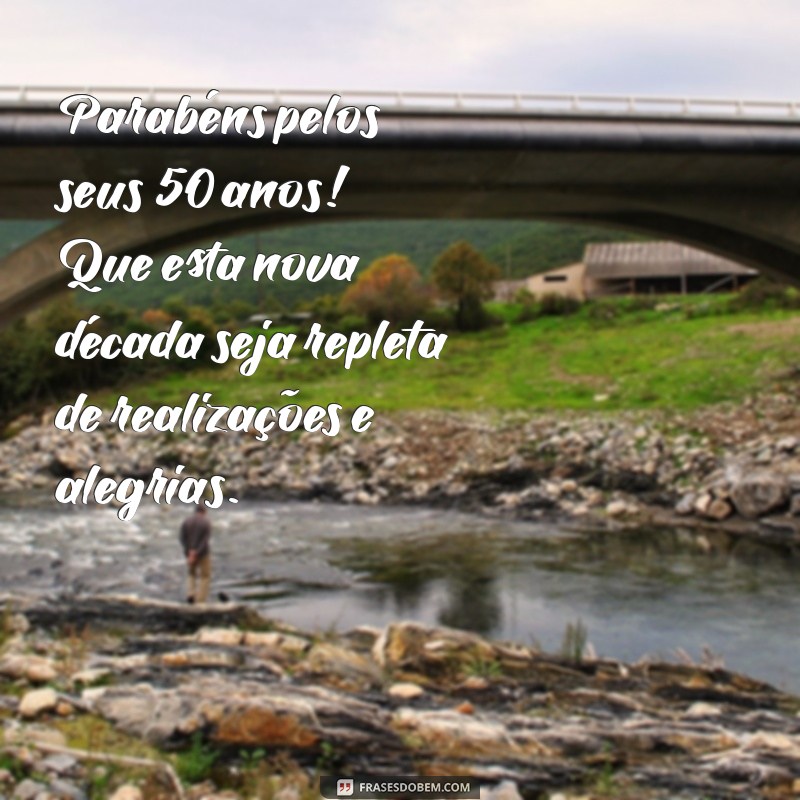 Parabéns pelos seus 50 anos! Que esta nova década seja repleta de realizações e alegrias.

FRASESDOBEM.COM